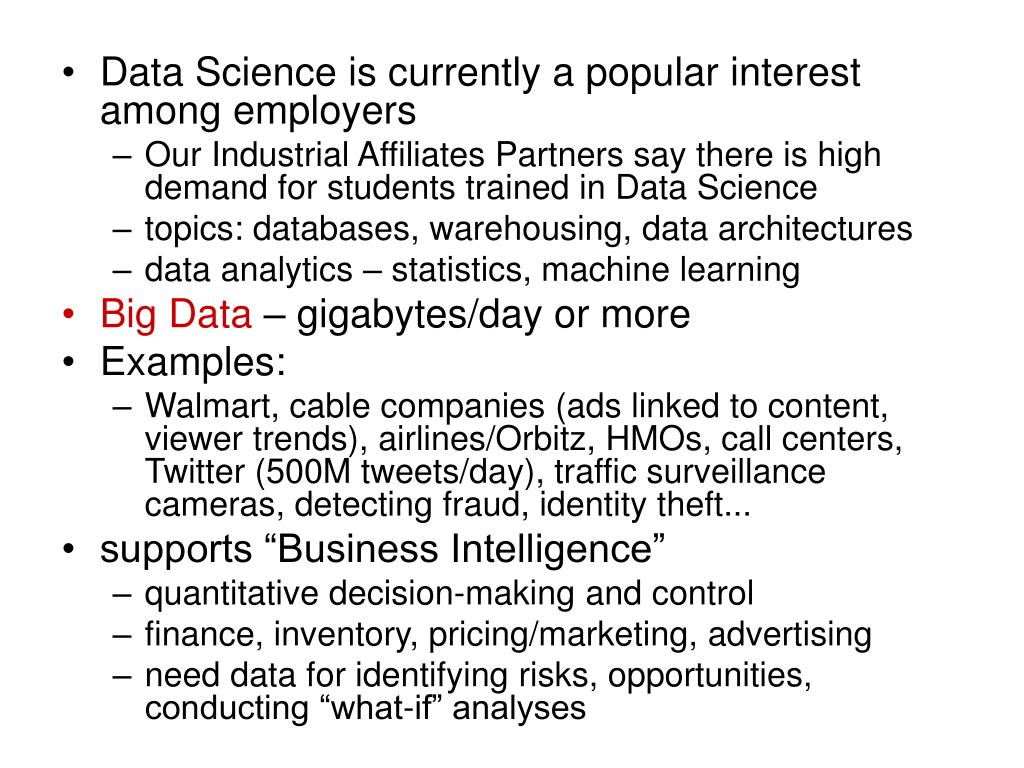 • Data Science is currently a popular interest among employers
– Our Industrial Affiliates Partners say there is high demand for students trained in Data Science
– topics: databases, warehousing, data architectures
– data analytics – statistics, machine learning
• Big Data – gigabytes/day or more
• Examples:
– Walmart, cable companies (ads linked to content, viewer trends), airlines/Orbitz, HMOs, call centers, Twitter (500M tweets/day), traffic surveillance cameras, detecting fraud, identity theft...
• supports “Business Intelligence”
– quantitative decision-making and control
– finance, inventory, pricing/marketing, advertising
– need data for identifying risks, opportunities, conducting “what-if” analyses